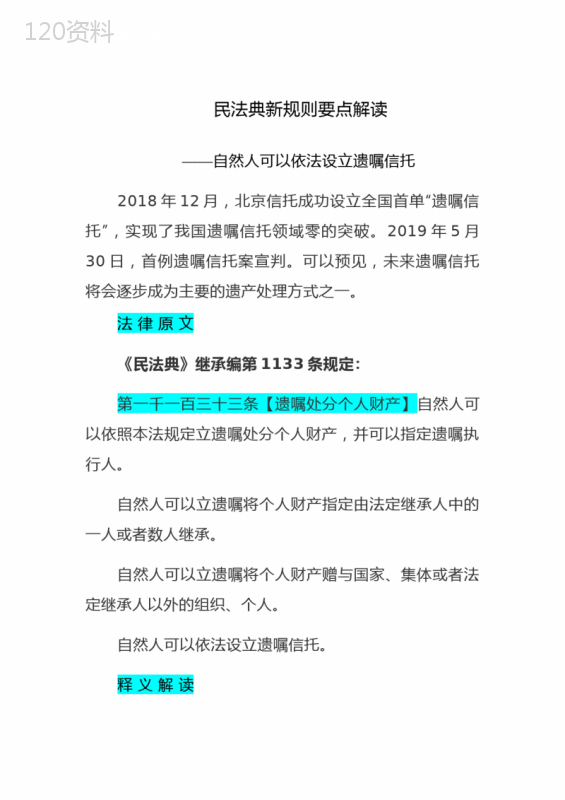 120资料

民法典新规则要点解读

——自然人可以依法设立遗嘱信托

2018 年 12 月，北京信托成功设立全国首单“遗嘱信托”，实现了我国遗嘱信托领域零的突破。2019 年 5 月 30 日，首例遗嘱信托案宣判。可以预见，未来遗嘱信托将会逐步成为主要的遗产处理方式之一。

法律原文

《民法典》继承编第 1133 条规定：

第一千一百三十三条【遗嘱处分个人财产】自然人可以依照本法规定立遗嘱处分个人财产，并可以指定遗嘱执行人。

自然人可以立遗嘱将个人财产指定由法定继承人中的一人或者数人继承。

自然人可以立遗嘱将个人财产赠与国家、集体或者法定继承人以外的组织、个人。

自然人可以依法设立遗嘱信托。

释义解读